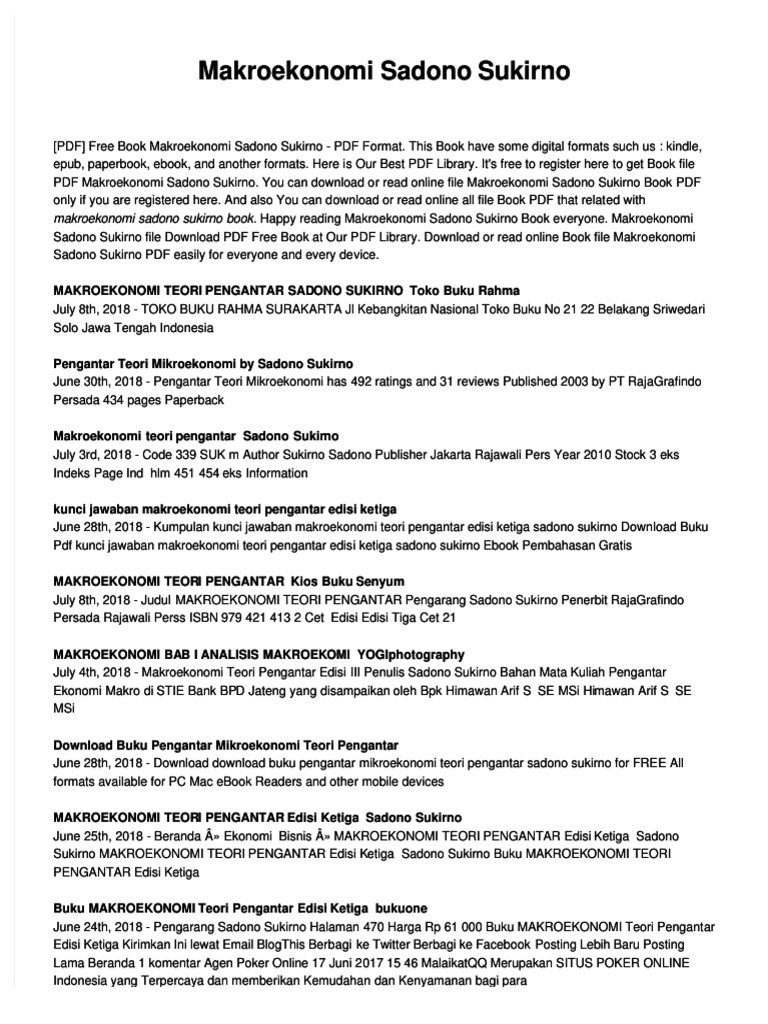 Makroekonomi Sadono Sukirno

[PDF] Free Book Makroekonomi Sadono Sukirno - PDF Format. This Book have some digital formats such us : kindle, epub, paperbook, ebook, and another formats. Here is Our Best PDF Library. It's free to register here to get Book file PDF Makroekonomi Sadono Sukirno. You can download or read online file Makroekonomi Sadono Sukirno Book PDF only if you are registered here. And also You can download or read online all file Book PDF that related with makroekonomi sadono sukirno book. Happy reading Makroekonomi Sadono Sukirno Book everyone. Makroekonomi Sadono Sukirno file Download PDF Free Book at Our PDF Library. Download or read online Book file Makroekonomi Sadono Sukirno PDF easily for everyone and every device.

MAKROEKONOMI TEORI PENGANTAR SADONO SUKIRNO Toko Buku Rahma
July 8th, 2018 - TOKO BUKU RAHMA SURAKARTA Jl Kebangkitan Nasional Toko Buku No 21 22 Belakang Sriwedari Solo Jawa Tengah Indonesia

Pengantar Teori Mikroekonomi by Sadono Sukirno
June 30th, 2018 - Pengantar Teori Mikroekonomi has 492 ratings and 31 reviews Published 2003 by PT RajaGrafindo Persada 434 pages Paperback

Makroekonomi teori pengantar Sadono Sukirno
July 3rd, 2018 - Code 339 SUK m Author Sukirno Sadono Publisher Jakarta Rajawali Pers Year 2010 Stock 3 eks Indeks Page Ind hlm 451 454 eks Information

kunci jawaban makroekonomi teori pengantar edisi ketiga
June 28th, 2018 - Kumpulan kunci jawaban makroekonomi teori pengantar edisi ketiga sadono sukirno Download Buku Pdf kunci jawaban makroekonomi teori pengantar edisi ketiga sadono sukirno Ebook Pembahasan Gratis

MAKROEKONOMI TEORI PENGANTAR Kios Buku Senyum
July 8th, 2018 - Judul MAKROEKONOMI TEORI PENGANTAR Pengarang Sadono Sukirno Penerbit RajaGrafindo Persada Rajawali Perss ISBN 979 421 413 2 Cet Edisi Edisi Tiga Cet 21

MAKROEKONOMI BAB I ANALISIS MAKROEKOMI YOGIphotography
July 4th, 2018 - Makroekonomi Teori Pengantar Edisi III Penulis Sadono Sukirno Bahan Mata Kuliah Pengantar Ekonomi Makro di STIE Bank BPD Jateng yang disampaikan oleh Bpk Himawan Arif S SE MSi Himawan Arif S SE MSi

Download Buku Pengantar Mikroekonomi Teori Pengantar
June 28th, 2018 - Download download buku pengantar mikroekonomi teori pengantar sadono sukirno for FREE All formats available for PC Mac eBook Readers and other mobile devices

MAKROEKONOMI TEORI PENGANTAR Edisi Ketiga Sadono Sukirno
June 25th, 2018 - Beranda Â» Ekonomi Bisnis Â» MAKROEKONOMI TEORI PENGANTAR Edisi Ketiga Sadono Sukirno MAKROEKONOMI TEORI PENGANTAR Edisi Ketiga Sadono Sukirno Buku MAKROEKONOMI TEORI PENGANTAR Edisi Ketiga

Buku MAKROEKONOMI Teori Pengantar Edisi Ketiga bukuone
June 24th, 2018 - Pengarang Sadono Sukirno Halaman 470 Harga Rp 61 000 Buku MAKROEKONOMI Teori Pengantar Edisi Ketiga Kirimkan Ini lewat Email BlogThis Berbagi ke Twitter Berbagi ke Facebook Posting Lebih Baru Posting Lama Beranda 1 komentar Agen Poker Online 17 Juni 2017 15 46 MalaikatQQ Merupakan SITUS POKER ONLINE Indonesia yang Terpercaya dan memberikan Kemudahan dan Kenyamanan bagi para